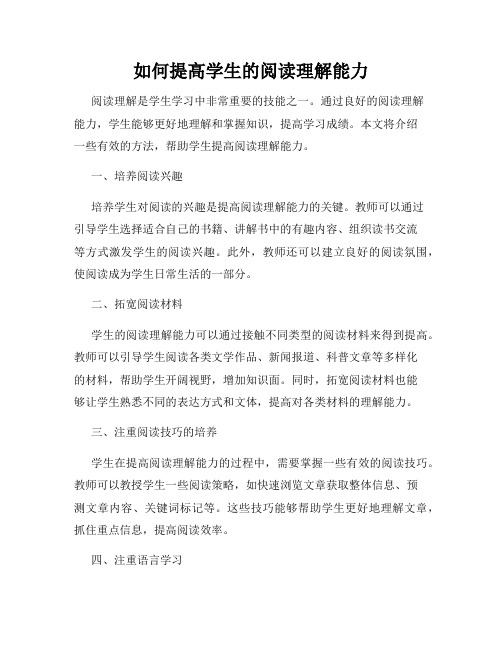 如何提高学生的阅读理解能力

阅读理解是学生学习中非常重要的技能之一。通过良好的阅读理解能力，学生能够更好地理解和掌握知识，提高学习成绩。本文将介绍一些有效的方法，帮助学生提高阅读理解能力。

一、培养阅读兴趣

培养学生对阅读的兴趣是提高阅读理解能力的关键。教师可以通过引导学生选择适合自己的书籍、讲解书中的有趣内容、组织读书交流等方式激发学生的阅读兴趣。此外，教师还可以建立良好的阅读氛围，使阅读成为学生日常生活的一部分。

二、拓宽阅读材料

学生的阅读理解能力可以通过接触不同类型的阅读材料来得到提高。教师可以引导学生阅读各类文学作品、新闻报道、科普文章等多样化的材料，帮助学生开阔视野，增加知识面。同时，拓宽阅读材料也能够让学生熟悉不同的表达方式和文体，提高对各类材料的理解能力。

三、注重阅读技巧的培养

学生在提高阅读理解能力的过程中，需要掌握一些有效的阅读技巧。教师可以教授学生一些阅读策略，如快速浏览文章获取整体信息、预测文章内容、关键词标记等。这些技巧能够帮助学生更好地理解文章，抓住重点信息，提高阅读效率。

四、注重语言学习